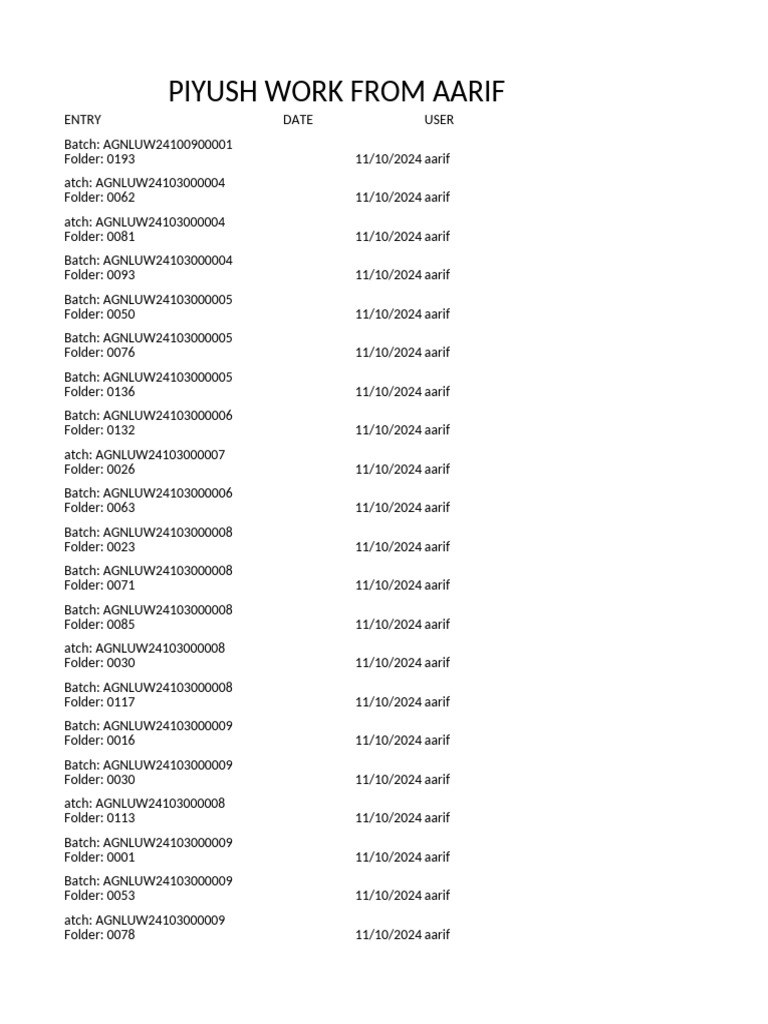 PIYUSH WORK FROM AARIF

| ENTRY | DATE | USER |
|---|---|---|
| Batch: AGNLUW24100900001 Folder: 0193 | 11/10/2024 | aarif |
| atch: AGNLUW24103000004 Folder: 0062 | 11/10/2024 | aarif |
| atch: AGNLUW24103000004 Folder: 0081 | 11/10/2024 | aarif |
| Batch: AGNLUW24103000004 Folder: 0093 | 11/10/2024 | aarif |
| Batch: AGNLUW24103000005 Folder: 0050 | 11/10/2024 | aarif |
| Batch: AGNLUW24103000005 Folder: 0076 | 11/10/2024 | aarif |
| Batch: AGNLUW24103000005 Folder: 0136 | 11/10/2024 | aarif |
| Batch: AGNLUW24103000006 Folder: 0132 | 11/10/2024 | aarif |
| atch: AGNLUW24103000007 Folder: 0026 | 11/10/2024 | aarif |
| Batch: AGNLUW24103000006 Folder: 0063 | 11/10/2024 | aarif |
| Batch: AGNLUW24103000008 Folder: 0023 | 11/10/2024 | aarif |
| Batch: AGNLUW24103000008 Folder: 0071 | 11/10/2024 | aarif |
| Batch: AGNLUW24103000008 Folder: 0085 | 11/10/2024 | aarif |
| atch: AGNLUW24103000008 Folder: 0030 | 11/10/2024 | aarif |
| Batch: AGNLUW24103000008 Folder: 0117 | 11/10/2024 | aarif |
| Batch: AGNLUW24103000009 Folder: 0016 | 11/10/2024 | aarif |
| Batch: AGNLUW24103000009 Folder: 0030 | 11/10/2024 | aarif |
| atch: AGNLUW24103000008 Folder: 0113 | 11/10/2024 | aarif |
| Batch: AGNLUW24103000009 Folder: 0001 | 11/10/2024 | aarif |
| Batch: AGNLUW24103000009 Folder: 0053 | 11/10/2024 | aarif |
| atch: AGNLUW24103000009 Folder: 0078 | 11/10/2024 | aarif |